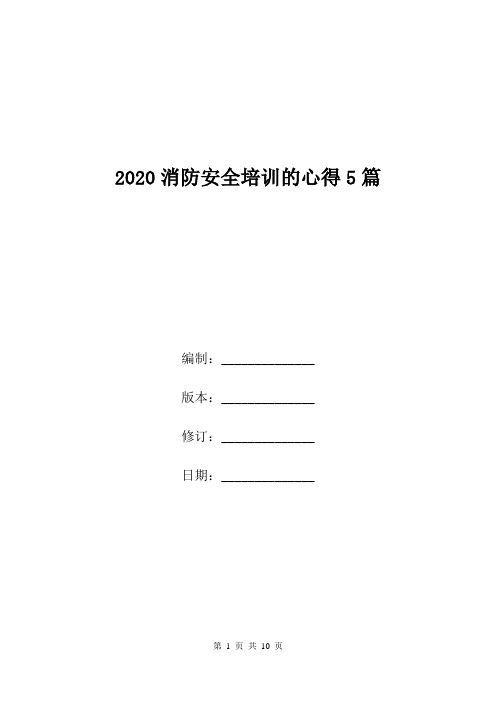 2020 消防安全培训的心得 5 篇

编制：______________

版本：______________

修订：______________

日期：______________

第 1 页 共 10 页